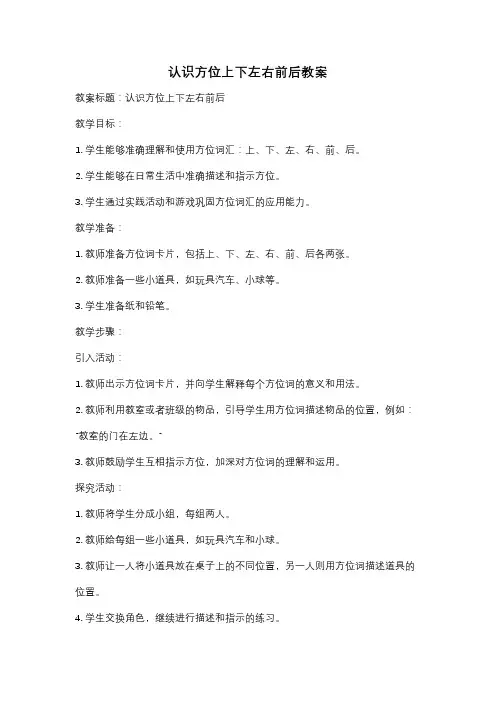 认识方位上下左右前后教案

教案标题：认识方位上下左右前后

教学目标：

1. 学生能够准确理解和使用方位词汇：上、下、左、右、前、后。

2. 学生能够在日常生活中准确描述和指示方位。

3. 学生通过实践活动和游戏巩固方位词汇的应用能力。

教学准备：

1. 教师准备方位词卡片，包括上、下、左、右、前、后各两张。

2. 教师准备一些小道具，如玩具汽车、小球等。

3. 学生准备纸和铅笔。

教学步骤：

引入活动：

1. 教师出示方位词卡片，并向学生解释每个方位词的意义和用法。

2. 教师利用教室或者班级的物品，引导学生用方位词描述物品的位置，例如："教室的门在左边。"

3. 教师鼓励学生互相指示方位，加深对方位词的理解和运用。

探究活动：

1. 教师将学生分成小组，每组两人。

2. 教师给每组一些小道具，如玩具汽车和小球。

3. 教师让一人将小道具放在桌子上的不同位置，另一人则用方位词描述道具的位置。

4. 学生交换角色，继续进行描述和指示的练习。